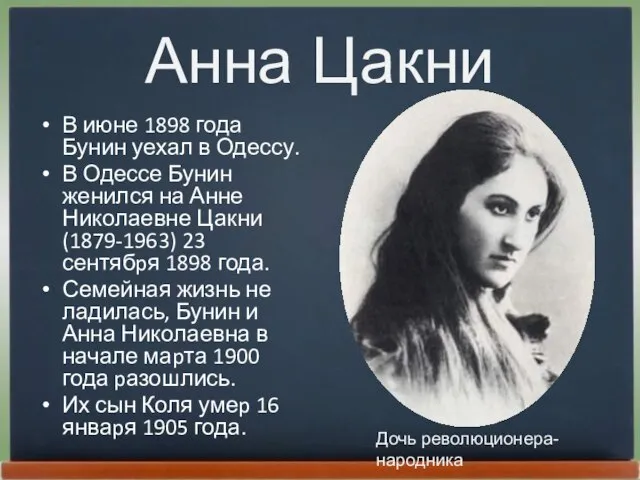 Анна Цакни

• В июне 1898 года Бунин уехал в Одессу.
• В Одессе Бунин женился на Анне Николаевне Цакни (1879-1963) 23 сентября 1898 года.
• Семейная жизнь не ладилась, Бунин и Анна Николаевна в начале марта 1900 года разошлись.
• Их сын Коля умер 16 января 1905 года.

Дочь революционера-народника